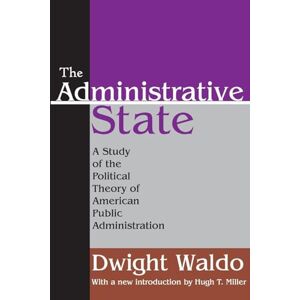 The Administrative State

A Study of the Political Theory of American Public Administration

Dwight Waldo

With a new introduction by Hugh T. Miller